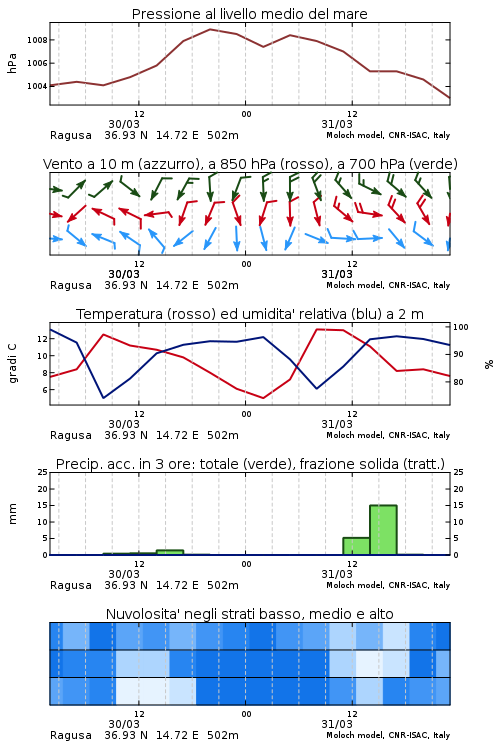 Pressione al livello medio del mare

hPa

1008
1006
1004

12
00
12
30/03
31/03

Ragusa 36.93 N 14.72 E 502m
Moloch model, CNR-ISAC, Italy

Vento a 10 m (azzurro), a 850 hPa (rosso), a 700 hPa (verde)

12
00
12
30/03
31/03

Ragusa 36.93 N 14.72 E 502m
Moloch model, CNR-ISAC, Italy

Temperatura (rosso) ed umidita' relativa (blu) a 2 m

gradi C

12
10
8
6

100
90
80

%

12
00
12
30/03
31/03

Ragusa 36.93 N 14.72 E 502m
Moloch model, CNR-ISAC, Italy

Precip. acc. in 3 ore: totale (verde), frazione solida (tratt.)

mm

25
20
15
10
5
0

25
20
15
10
5
0

12
00
12
30/03
31/03

Ragusa 36.93 N 14.72 E 502m
Moloch model, CNR-ISAC, Italy

Nuvolosita' negli strati basso, medio e alto

12
00
12
30/03
31/03

Ragusa 36.93 N 14.72 E 502m
Moloch model, CNR-ISAC, Italy